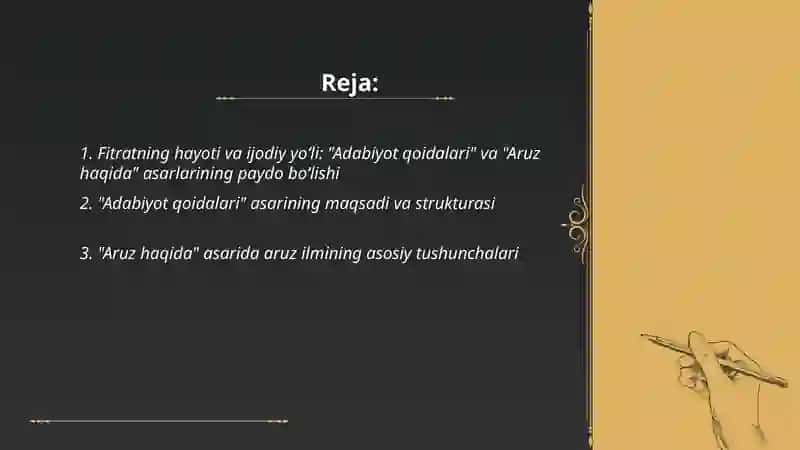 Reja:

1. Fitratning hayoti va ijodiy yo'li: "Adabiyot qoidalari" va "Aruz haqida" asarlarining paydo bo'lishi

2. "Adabiyot qoidalari" asarining maqsadi va strukturasi

3. "Aruz haqida" asarida aruz ilmining asosiy tushunchalari